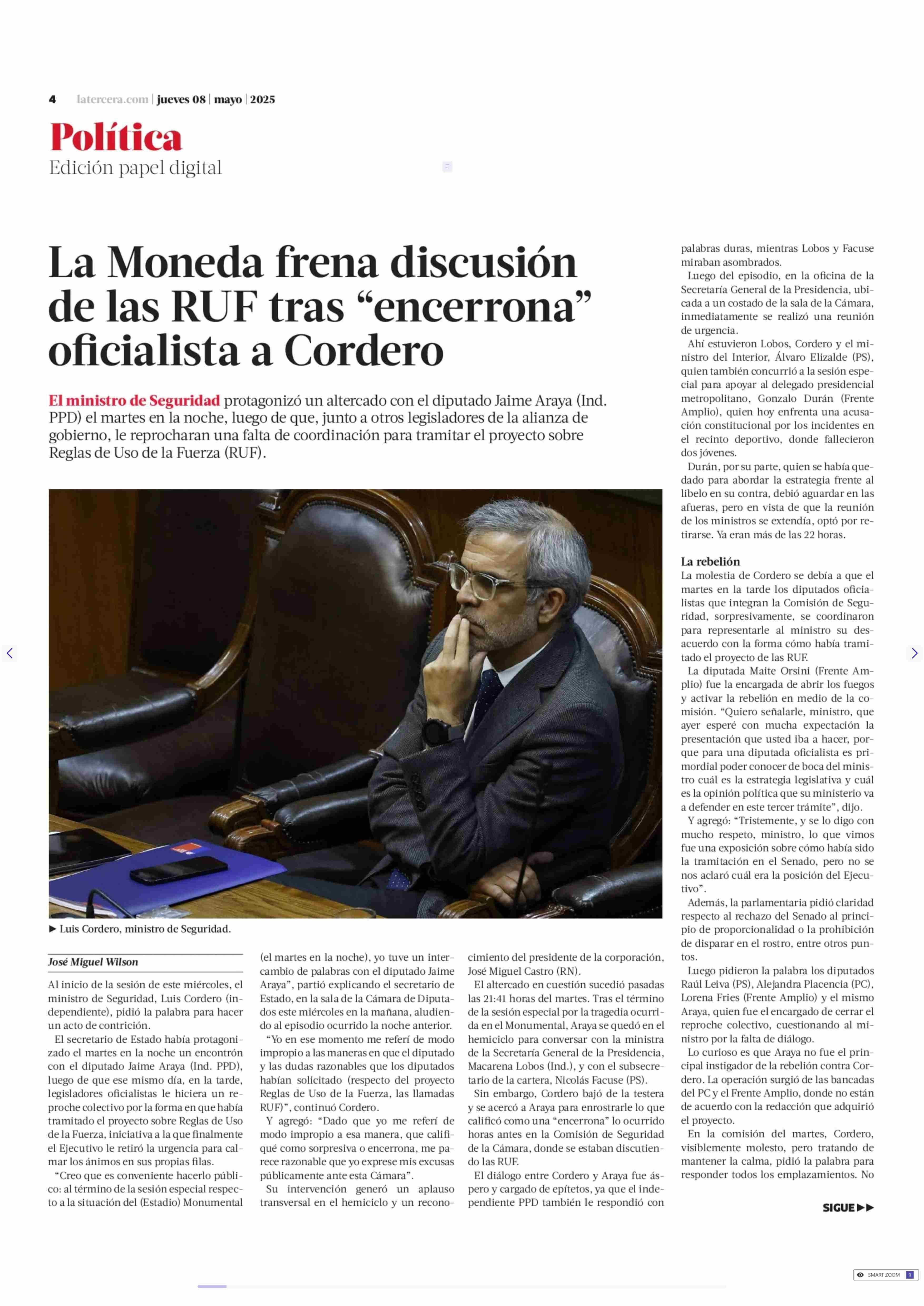 4 latercera.com | jueves 08 | mayo | 2025

Política
Edición papel digital

La Moneda frena discusión de las RUF tras “encerrona” oficialista a Cordero

El ministro de Seguridad protagonizó un altercado con el diputado Jaime Araya (Ind. PPD) el martes en la noche, luego de que, junto a otros legisladores de la alianza de gobierno, le reprocharan una falta de coordinación para tramitar el proyecto sobre Reglas de Uso de la Fuerza (RUF).

► Luis Cordero, ministro de Seguridad.

José Miguel Wilson

Al inicio de la sesión de este miércoles, el ministro de Seguridad, Luis Cordero (independiente), pidió la palabra para hacer un acto de contrición.

El secretario de Estado había protagonizado el martes en la noche un encontrón con el diputado Jaime Araya (Ind. PPD), luego de que ese mismo día, en la tarde, legisladores oficialistas le hiciera un reproche colectivo por la forma en que había tramitado el proyecto sobre Reglas de Uso de la Fuerza, iniciativa a la que finalmente el Ejecutivo le retiró la urgencia para calmar los ánimos en sus propias filas.

“Creo que es conveniente hacerlo público: al término de la sesión especial respecto a la situación del (Estadio) Monumental (el martes en la noche), yo tuve un intercambio de palabras con el diputado Jaime Araya”, partió explicando el secretario de Estado, en la sala de la Cámara de Diputados este miércoles en la mañana, aludiendo al episodio ocurrido la noche anterior.

“Yo en ese momento me referí de modo impropio a las maneras en que el diputado y las dudas razonables que los diputados habían solicitado (respecto del proyecto Reglas de Uso de la Fuerza, las llamadas RUF)”, continuó Cordero.

Y agregó: “Dado que yo me referí de modo impropio a esa manera, que califiqué como sorpresiva o encerrona, me parece razonable que yo exprese mis excusas públicamente ante esta Cámara”.

Su intervención generó un aplauso transversal en el hemiciclo y un reconocimiento del presidente de la corporación, José Miguel Castro (RN).

El altercado en cuestión sucedió pasadas las 21:41 horas del martes. Tras el término de la sesión especial por la tragedia ocurrida en el Monumental, Araya se quedó en el hemiciclo para conversar con la ministra de la Secretaría General de la Presidencia, Macarena Lobos (Ind.), y con el subsecretario de la cartera, Nicolás Facuse (PS).

Sin embargo, Cordero bajó de la testera y se acercó a Araya para enrostrarle lo que calificó como una “encerrona” lo ocurrido horas antes en la Comisión de Seguridad de la Cámara, donde se estaban discutiendo las RUF.

El diálogo entre Cordero y Araya fue áspero y cargado de epítetos, ya que el independiente PPD también le respondió con palabras duras, mientras Lobos y Facuse miraban asombrados.

Luego del episodio, en la oficina de la Secretaría General de la Presidencia, ubicada a un costado de la sala de la Cámara, inmediatamente se realizó una reunión de urgencia.

Ahí estuvieron Lobos, Cordero y el ministro del Interior, Álvaro Elizalde (PS), quien también concurrió a la sesión especial para apoyar al delegado presidencial metropolitano, Gonzalo Durán (Frente Amplio), quien hoy enfrenta una acusación constitucional por los incidentes en el recinto deportivo, donde fallecieron dos jóvenes.

Durán, por su parte, quien se había quedado para abordar la estrategia frente al libelo en su contra, debió aguardar en las afueras, pero en vista de que la reunión de los ministros se extendía, optó por retirarse. Ya eran más de las 22 horas.

La rebelión
La molestia de Cordero se debía a que el martes en la tarde los diputados oficialistas que integran la Comisión de Seguridad, sorpresivamente, se coordinaron para representarle al ministro su desacuerdo con la forma cómo había tramitado el proyecto de las RUF.

La diputada Maite Orsini (Frente Amplio) fue la encargada de abrir los fuegos y activar la rebelión en medio de la comisión. “Quiero señalarle, ministro, que ayer esperé con mucha expectación la presentación que usted iba a hacer, porque para una diputada oficialista es primordial poder conocer de boca del ministro cuál es la estrategia legislativa y cuál es la opinión política que su ministerio va a defender en este tercer trámite”, dijo.

Y agregó: “Tristemente, y se lo digo con mucho respeto, ministro, lo que vimos fue una exposición sobre cómo había sido la tramitación en el Senado, pero no se nos aclaró cuál era la posición del Ejecutivo”.

Además, la parlamentaria pidió claridad respecto al rechazo del Senado al principio de proporcionalidad o la prohibición de disparar en el rostro, entre otros puntos.

Luego pidieron la palabra los diputados Raúl Leiva (PS), Alejandra Placencia (PC), Lorena Fries (Frente Amplio) y el mismo Araya, quien fue el encargado de cerrar el reproche colectivo, cuestionando al ministro por la falta de diálogo.

Lo curioso es que Araya no fue el principal instigador de la rebelión contra Cordero. La operación surgió de las bancadas del PC y el Frente Amplio, donde no están de acuerdo con la redacción que adquirió el proyecto.

En la comisión del martes, Cordero, visiblemente molesto, pero tratando de mantener la calma, pidió la palabra para responder todos los emplazamientos. No

SIGUE ►►

SMART ZOOM 1